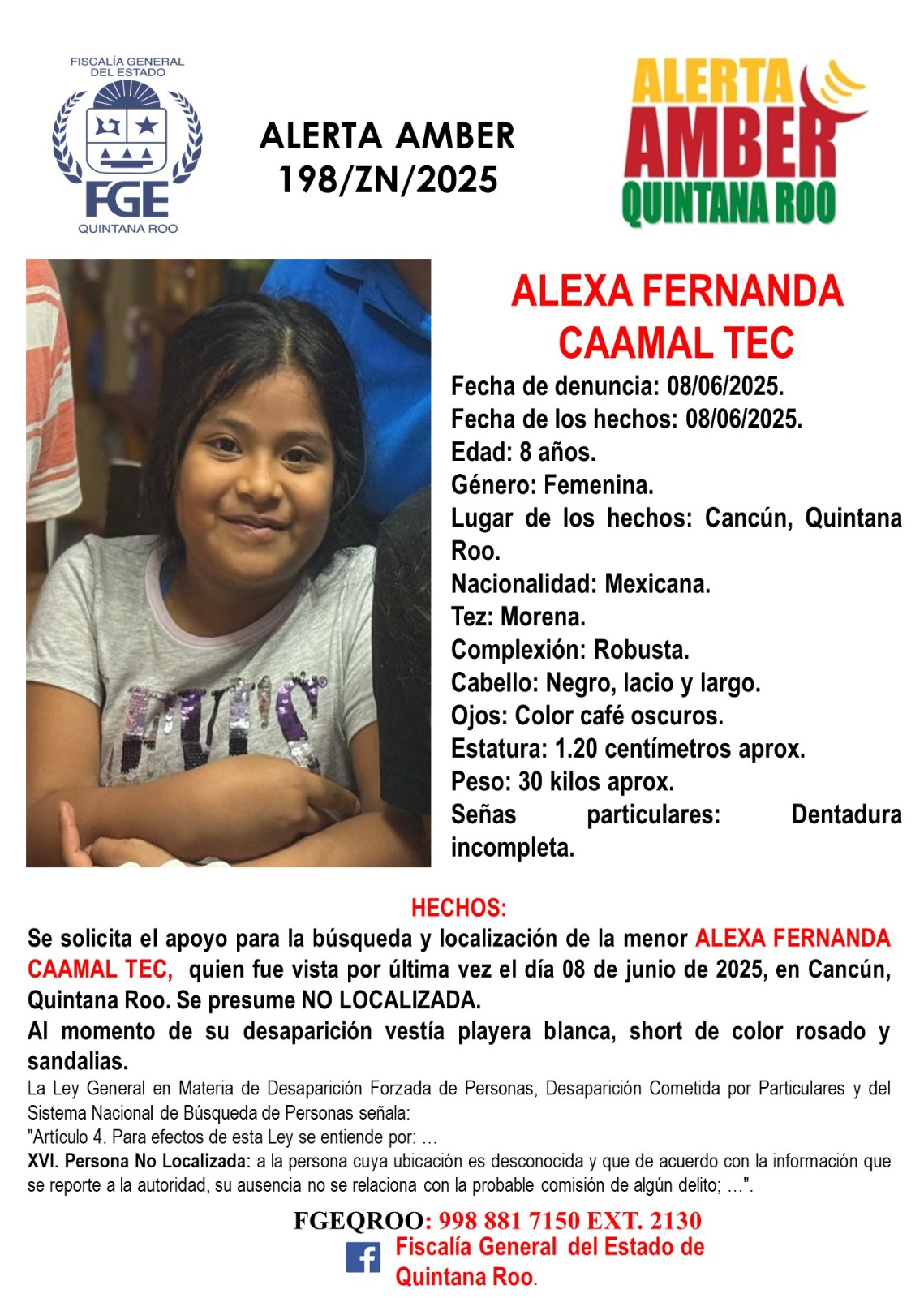 FISCALÍA GENERAL DEL ESTADO
FGE
QUINTANA ROO

ALERTA AMBER
198/ZN/2025

ALERTA AMBER QUINTANA ROO

ALEXA FERNANDA CAAMAL TEC

Fecha de denuncia: 08/06/2025.
Fecha de los hechos: 08/06/2025.
Edad: 8 años.
Género: Femenina.
Lugar de los hechos: Cancún, Quintana Roo.
Nacionalidad: Mexicana.
Tez: Morena.
Complexión: Robusta.
Cabello: Negro, lacio y largo.
Ojos: Color café oscuros.
Estatura: 1.20 centímetros aprox.
Peso: 30 kilos aprox.
Señas particulares: Dentadura incompleta.

HECHOS:

Se solicita el apoyo para la búsqueda y localización de la menor ALEXA FERNANDA CAAMAL TEC, quien fue vista por última vez el día 08 de junio de 2025, en Cancún, Quintana Roo. Se presume NO LOCALIZADA.

Al momento de su desaparición vestía playera blanca, short de color rosado y sandalias.

La Ley General en Materia de Desaparición Forzada de Personas, Desaparición Cometida por Particulares y del Sistema Nacional de Búsqueda de Personas señala:
"Artículo 4. Para efectos de esta Ley se entiende por: …
XVI. Persona No Localizada: a la persona cuya ubicación es desconocida y que de acuerdo con la información que se reporte a la autoridad, su ausencia no se relaciona con la probable comisión de algún delito; …".

FGEQROO: 998 881 7150 EXT. 2130
Fiscalía General del Estado de Quintana Roo.